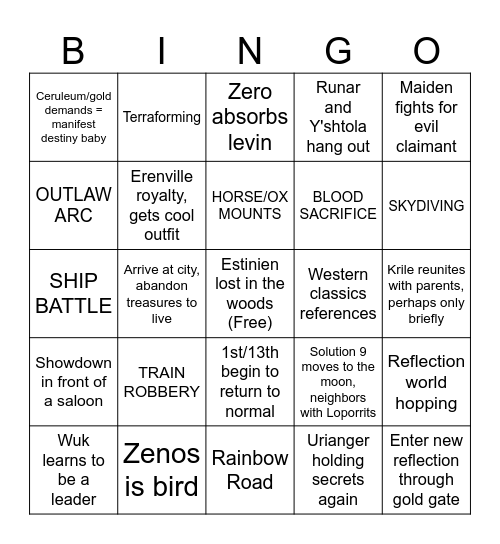 | B | I | N | G | O |
|---|---|---|---|---|
| Ceruleum/gold demands = manifest destiny baby | Terraforming | Zero absorbs levin | Runar and Y'shtola hang out | Maiden fights for evil claimant |
| OUTLAW ARC | Erenville royalty, gets cool outfit | HORSE/OX MOUNTS | BLOOD SACRIFICE | SKYDIVING |
| SHIP BATTLE | Arrive at city, abandon treasures to live | Estinien lost in the woods (Free) | Western classics references | Krile reunites with parents, perhaps only briefly |
| Showdown in front of a saloon | TRAIN ROBBERY | 1st/13th begin to return to normal | Solution 9 moves to the moon, neighbors with Loporrits | Reflection world hopping |
| Wuk learns to be a leader | Zenos is bird | Rainbow Road | Urianger holding secrets again | Enter new reflection through gold gate |